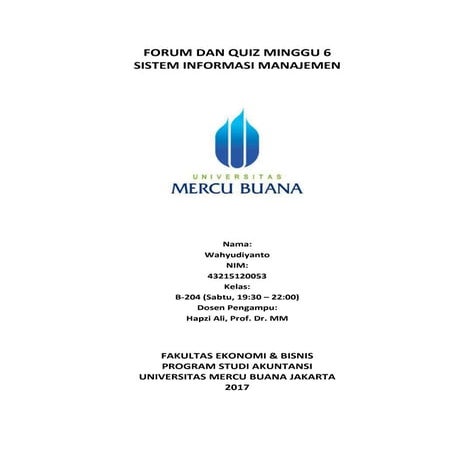 FORUM DAN QUIZ MINGGU 6
SISTEM INFORMASI MANAJEMEN

UNIVERSITAS
MERCU BUANA

Nama:
Wahyudiyanto
NIM:
43215120053
Kelas:
B-204 (Sabtu, 19:30 – 22:00)
Dosen Pengampu:
Hapzi Ali, Prof. Dr. MM

FAKULTAS EKONOMI & BISNIS
PROGRAM STUDI AKUNTANSI
UNIVERSITAS MERCU BUANA JAKARTA
2017